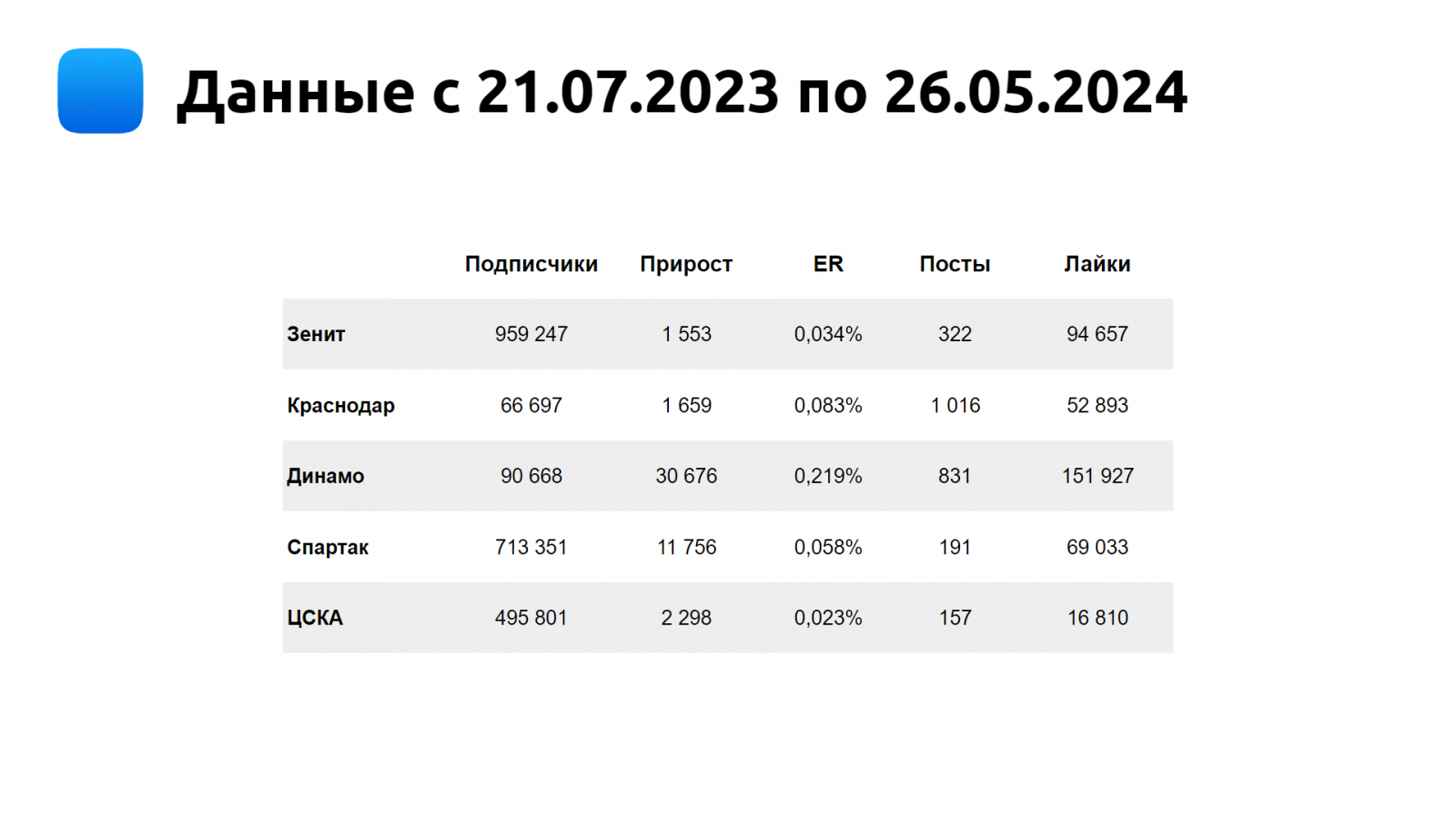 Данные с 21.07.2023 по 26.05.2024

|  | Подписчики | Прирост | ER | Посты | Лайки |
|---|---|---|---|---|---|
| Зенит | 959 247 | 1 553 | 0,034% | 322 | 94 657 |
| Краснодар | 66 697 | 1 659 | 0,083% | 1 016 | 52 893 |
| Динамо | 90 668 | 30 676 | 0,219% | 831 | 151 927 |
| Спартак | 713 351 | 11 756 | 0,058% | 191 | 69 033 |
| ЦСКА | 495 801 | 2 298 | 0,023% | 157 | 16 810 |